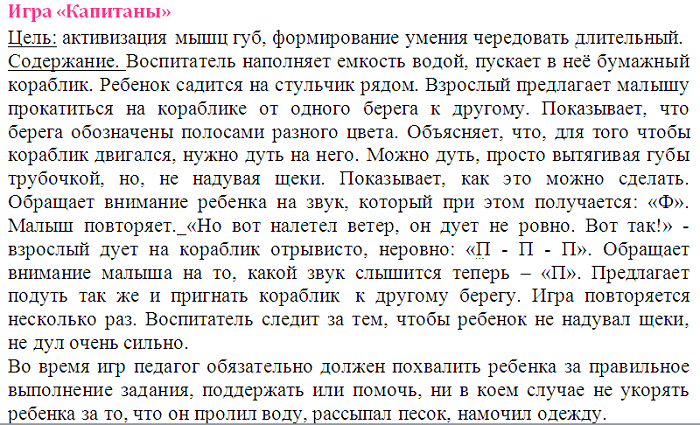 Игра «Капитаны»

Цель: активизация мышц губ, формирование умения чередовать длительный.

Содержание. Воспитатель наполняет емкость водой, пускает в неё бумажный кораблик. Ребенок садится на стульчик рядом. Взрослый предлагает малышу прокатиться на кораблике от одного берега к другому. Показывает, что берега обозначены полосами разного цвета. Объясняет, что, для того чтобы кораблик двигался, нужно дуть на него. Можно дуть, просто вытягивая губы трубочкой, но, не надувая щеки. Показывает, как это можно сделать. Обращает внимание ребенка на звук, который при этом получается: «Ф». Малыш повторяет._«Но вот налетел ветер, он дует не ровно. Вот так!» - взрослый дует на кораблик отрывисто, неровно: «П - П - П». Обращает внимание малыша на то, какой звук слышится теперь – «П». Предлагает подуть так же и пригнать кораблик к другому берегу. Игра повторяется несколько раз. Воспитатель следит за тем, чтобы ребенок не надувал щеки, не дул очень сильно.

Во время игр педагог обязательно должен похвалить ребенка за правильное выполнение задания, поддержать или помочь, ни в коем случае не укорять ребенка за то, что он пролил воду, рассыпал песок, намочил одежду.